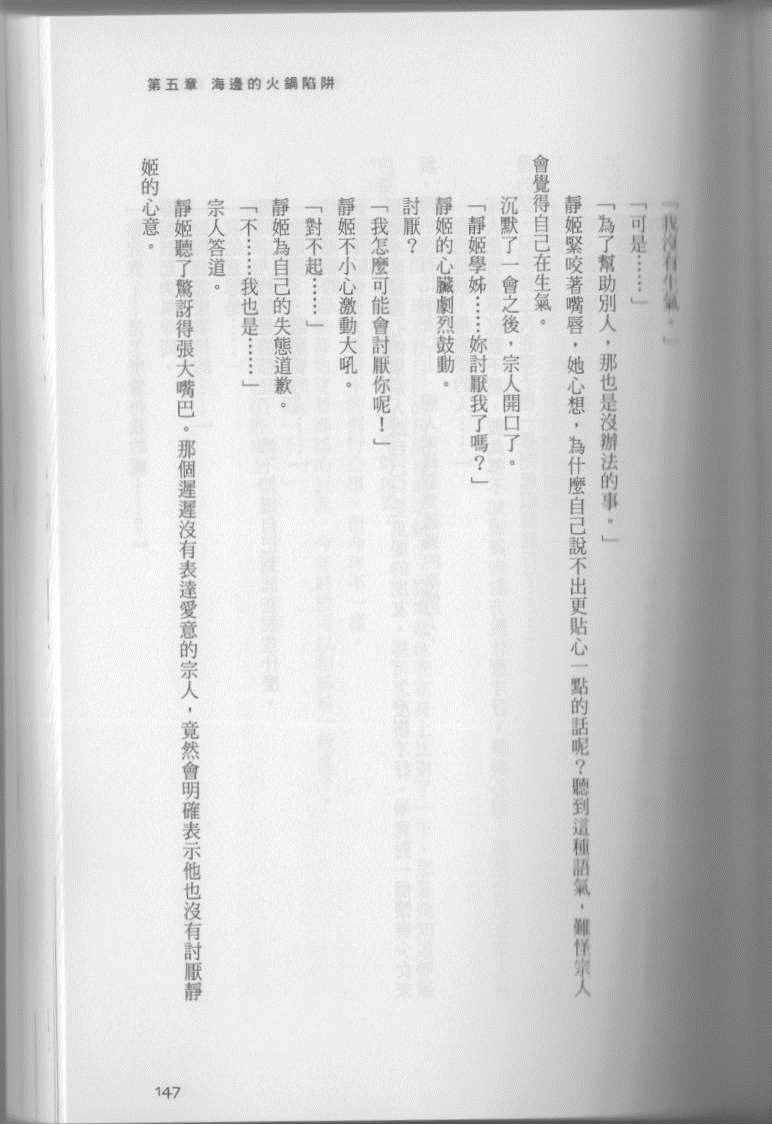 第五章 海邊的火鍋陷阱

「我沒有生氣。」

「可是……」

「為了幫助別人，那也是沒辦法的事。」

靜姬緊咬著嘴唇，她心想，為什麼自己說不出更貼心一點的話呢？聽到這種語氣，難怪宗人會覺得自己在生氣。

沉默了一會之後，宗人開口了。

「靜姬學姊……妳討厭我了嗎？」

靜姬的心臟劇烈鼓動。

討厭？

「我怎麼可能會討厭你呢！」

靜姬不小心激動大吼。

「對不起……」

靜姬為自己的失態道歉。

「不……我也是……」

宗人答道。

靜姬聽了驚訝得張大嘴巴。那個遲遲沒有表達愛意的宗人，竟然會明確表示他也沒有討厭靜姬的心意。

147